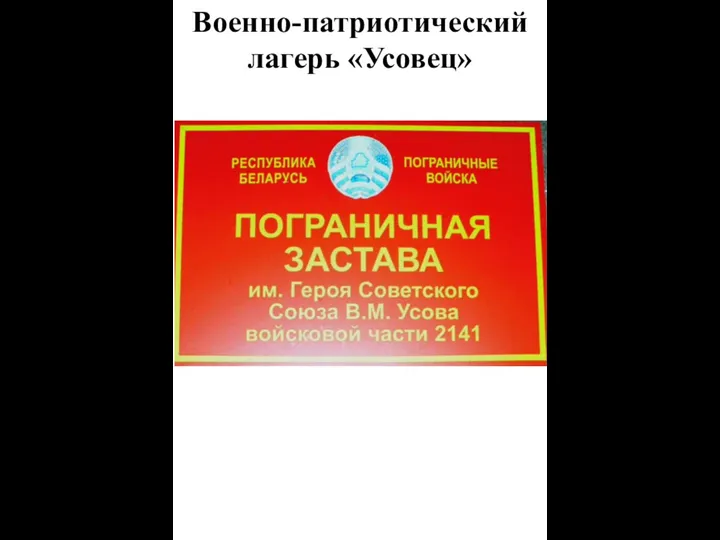 Военно-патриотический лагерь «Усовец»

РЕСПУБЛИКА БЕЛАРУСЬ

ПОГРАНИЧНЫЕ ВОЙСКА

ПОГРАНИЧНАЯ ЗАСТАВА им. Героя Советского Союза В.М. Усова войсковой части 2141